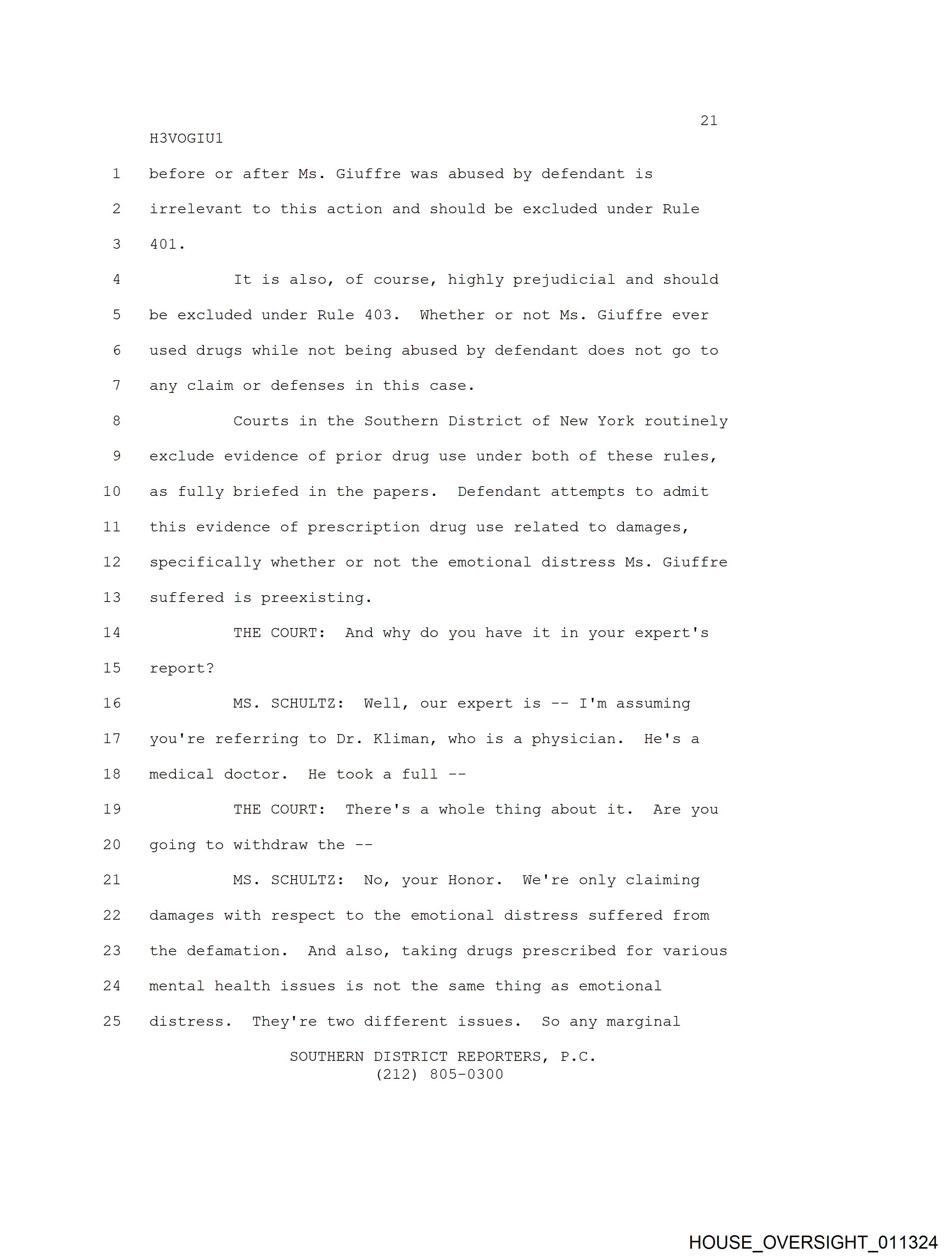 21
H3VOGIU1

1 before or after Ms. Giuffre was abused by defendant is
2 irrelevant to this action and should be excluded under Rule
3 401.
4 It is also, of course, highly prejudicial and should
5 be excluded under Rule 403. Whether or not Ms. Giuffre ever
6 used drugs while not being abused by defendant does not go to
7 any claim or defenses in this case.
8 Courts in the Southern District of New York routinely
9 exclude evidence of prior drug use under both of these rules,
10 as fully briefed in the papers. Defendant attempts to admit
11 this evidence of prescription drug use related to damages,
12 specifically whether or not the emotional distress Ms. Giuffre
13 suffered is preexisting.
14 THE COURT: And why do you have it in your expert's
15 report?
16 MS. SCHULTZ: Well, our expert is -- I'm assuming
17 you're referring to Dr. Kliman, who is a physician. He's a
18 medical doctor. He took a full --
19 THE COURT: There's a whole thing about it. Are you
20 going to withdraw the --
21 MS. SCHULTZ: No, your Honor. We're only claiming
22 damages with respect to the emotional distress suffered from
23 the defamation. And also, taking drugs prescribed for various
24 mental health issues is not the same thing as emotional
25 distress. They're two different issues. So any marginal

SOUTHERN DISTRICT REPORTERS, P.C.
(212) 805-0300

HOUSE_OVERSIGHT_011324